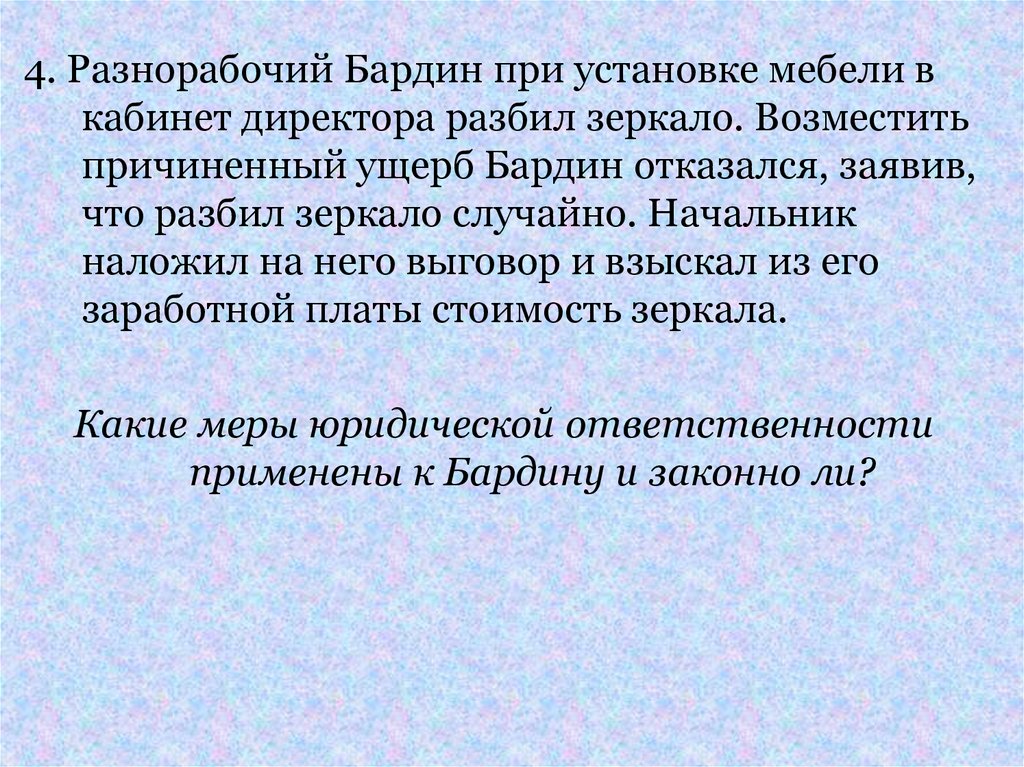 4. Разнорабочий Бардин при установке мебели в кабинет директора разбил зеркало. Возместить причиненный ущерб Бардин отказался, заявив, что разбил зеркало случайно. Начальник наложил на него выговор и взыскал из его заработной платы стоимость зеркала.

Какие меры юридической ответственности применены к Бардину и законно ли?